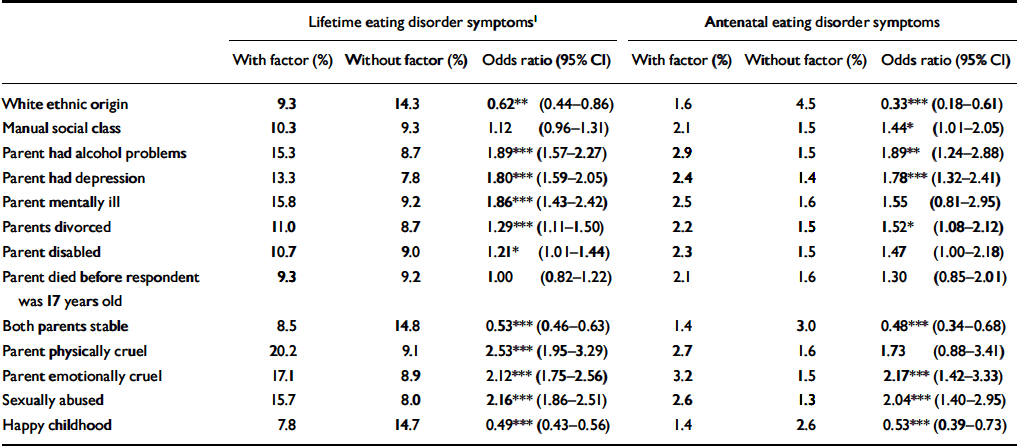 | | Lifetime eating disorder symptoms$^1$ | | | Antenatal eating disorder symptoms | | |
|---|---|---|---|---|---|---|
| | With factor (%) | Without factor (%) | Odds ratio (95% CI) | With factor (%) | Without factor (%) | Odds ratio (95% CI) |
| White ethnic origin | 9.3 | 14.3 | 0.62** (0.44–0.86) | 1.6 | 4.5 | 0.33*** (0.18–0.61) |
| Manual social class | 10.3 | 9.3 | 1.12 (0.96–1.31) | 2.1 | 1.5 | 1.44* (1.01–2.05) |
| Parent had alcohol problems | 15.3 | 8.7 | 1.89*** (1.57–2.27) | 2.9 | 1.5 | 1.89** (1.24–2.88) |
| Parent had depression | 13.3 | 7.8 | 1.80*** (1.59–2.05) | 2.4 | 1.4 | 1.78*** (1.32–2.41) |
| Parent mentally ill | 15.8 | 9.2 | 1.86*** (1.43–2.42) | 2.5 | 1.6 | 1.55 (0.81–2.95) |
| Parents divorced | 11.0 | 8.7 | 1.29*** (1.11–1.50) | 2.2 | 1.5 | 1.52* (1.08–2.12) |
| Parent disabled | 10.7 | 9.0 | 1.21* (1.01–1.44) | 2.3 | 1.5 | 1.47 (1.00–2.18) |
| Parent died before respondent was 17 years old | 9.3 | 9.2 | 1.00 (0.82–1.22) | 2.1 | 1.6 | 1.30 (0.85–2.01) |
| Both parents stable | 8.5 | 14.8 | 0.53*** (0.46–0.63) | 1.4 | 3.0 | 0.48*** (0.34–0.68) |
| Parent physically cruel | 20.2 | 9.1 | 2.53*** (1.95–3.29) | 2.7 | 1.6 | 1.73 (0.88–3.41) |
| Parent emotionally cruel | 17.1 | 8.9 | 2.12*** (1.75–2.56) | 3.2 | 1.5 | 2.17*** (1.42–3.33) |
| Sexually abused | 15.7 | 8.0 | 2.16*** (1.86–2.51) | 2.6 | 1.3 | 2.04*** (1.40–2.95) |
| Happy childhood | 7.8 | 14.7 | 0.49*** (0.43–0.56) | 1.4 | 2.6 | 0.53*** (0.39–0.73) |